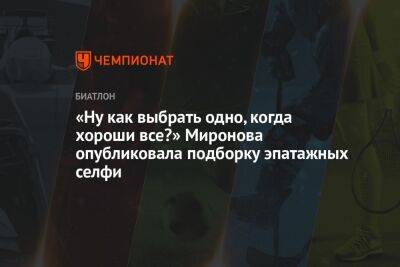 ЧЕМПИОНАТ

БИАТЛОН

«Ну как выбрать одно, когда хороши все?» Миронова опубликовала подборку эпатажных селфи